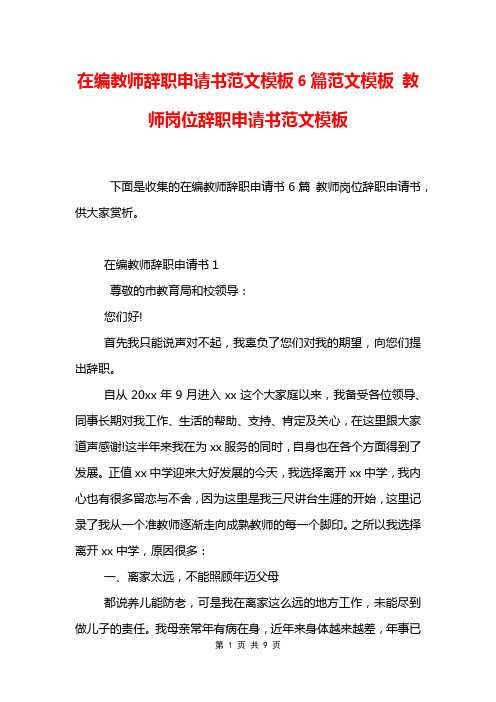 在编教师辞职申请书范文模板 6 篇范文模板 教师岗位辞职申请书范文模板

下面是收集的在编教师辞职申请书 6 篇 教师岗位辞职申请书，供大家赏析。

在编教师辞职申请书 1

尊敬的市教育局和校领导：

您们好!

首先我只能说声对不起，我辜负了您们对我的期望，向您们提出辞职。

自从 20xx 年 9 月进入 xx 这个大家庭以来，我备受各位领导、同事长期对我工作、生活的帮助、支持、肯定及关心，在这里跟大家道声感谢!这半年来我在为 xx 服务的同时，自身也在各个方面得到了发展。正值 xx 中学迎来大好发展的今天，我选择离开 xx 中学，我内心也有很多留恋与不舍，因为这里是我三尺讲台生涯的开始，这里记录了我从一个准教师逐渐走向成熟教师的每一个脚印。之所以我选择离开 xx 中学，原因很多：

一、离家太远，不能照顾年迈父母

都说养儿能防老，可是我在离家这么远的地方工作，未能尽到做儿子的责任。我母亲常年有病在身，近年来身体越来越差，年事已

第 1 页 共 9 页